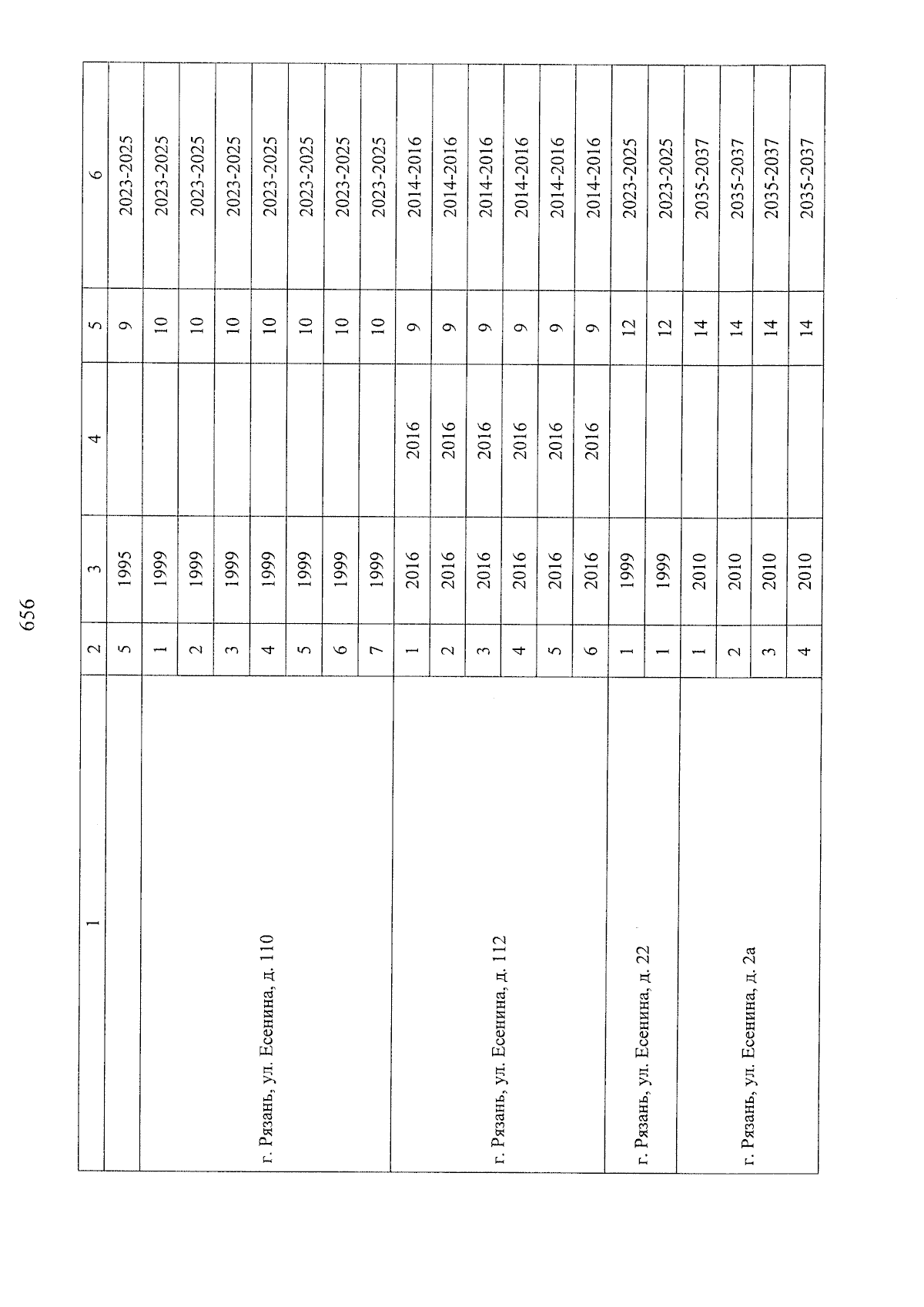 656

| 1 | 2 | 3 | 4 | 5 | 6 |
|---|---|---|---|---|---|
| | 5 | 1995 | | 9 | 2023-2025 |
| г. Рязань, ул. Есенина, д. 110 | 1 | 1999 | | 10 | 2023-2025 |
| | 2 | 1999 | | 10 | 2023-2025 |
| | 3 | 1999 | | 10 | 2023-2025 |
| | 4 | 1999 | | 10 | 2023-2025 |
| | 5 | 1999 | | 10 | 2023-2025 |
| | 6 | 1999 | | 10 | 2023-2025 |
| | 7 | 1999 | | 10 | 2023-2025 |
| г. Рязань, ул. Есенина, д. 112 | 1 | 2016 | 2016 | 9 | 2014-2016 |
| | 2 | 2016 | 2016 | 9 | 2014-2016 |
| | 3 | 2016 | 2016 | 9 | 2014-2016 |
| | 4 | 2016 | 2016 | 9 | 2014-2016 |
| | 5 | 2016 | 2016 | 9 | 2014-2016 |
| | 6 | 2016 | 2016 | 9 | 2014-2016 |
| г. Рязань, ул. Есенина, д. 22 | 1 | 1999 | | 12 | 2023-2025 |
| | 1 | 1999 | | 12 | 2023-2025 |
| г. Рязань, ул. Есенина, д. 2а | 1 | 2010 | | 14 | 2035-2037 |
| | 2 | 2010 | | 14 | 2035-2037 |
| | 3 | 2010 | | 14 | 2035-2037 |
| | 4 | 2010 | | 14 | 2035-2037 |